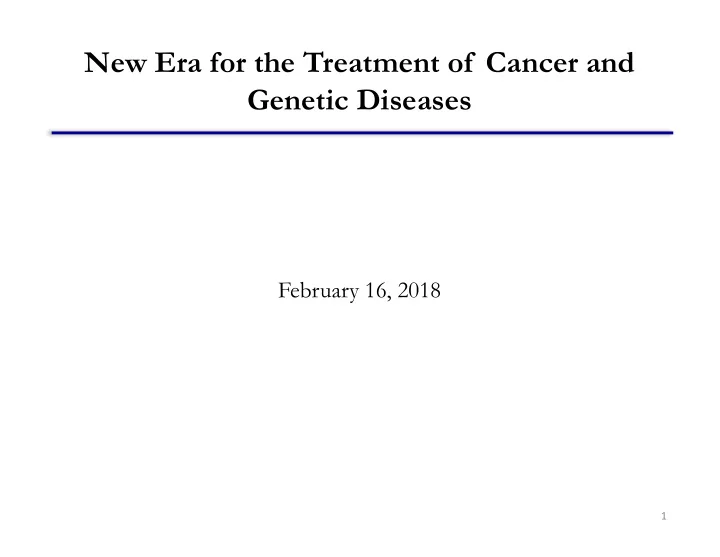 New Era for the Treatment of Cancer and Genetic Diseases

February 16, 2018

1